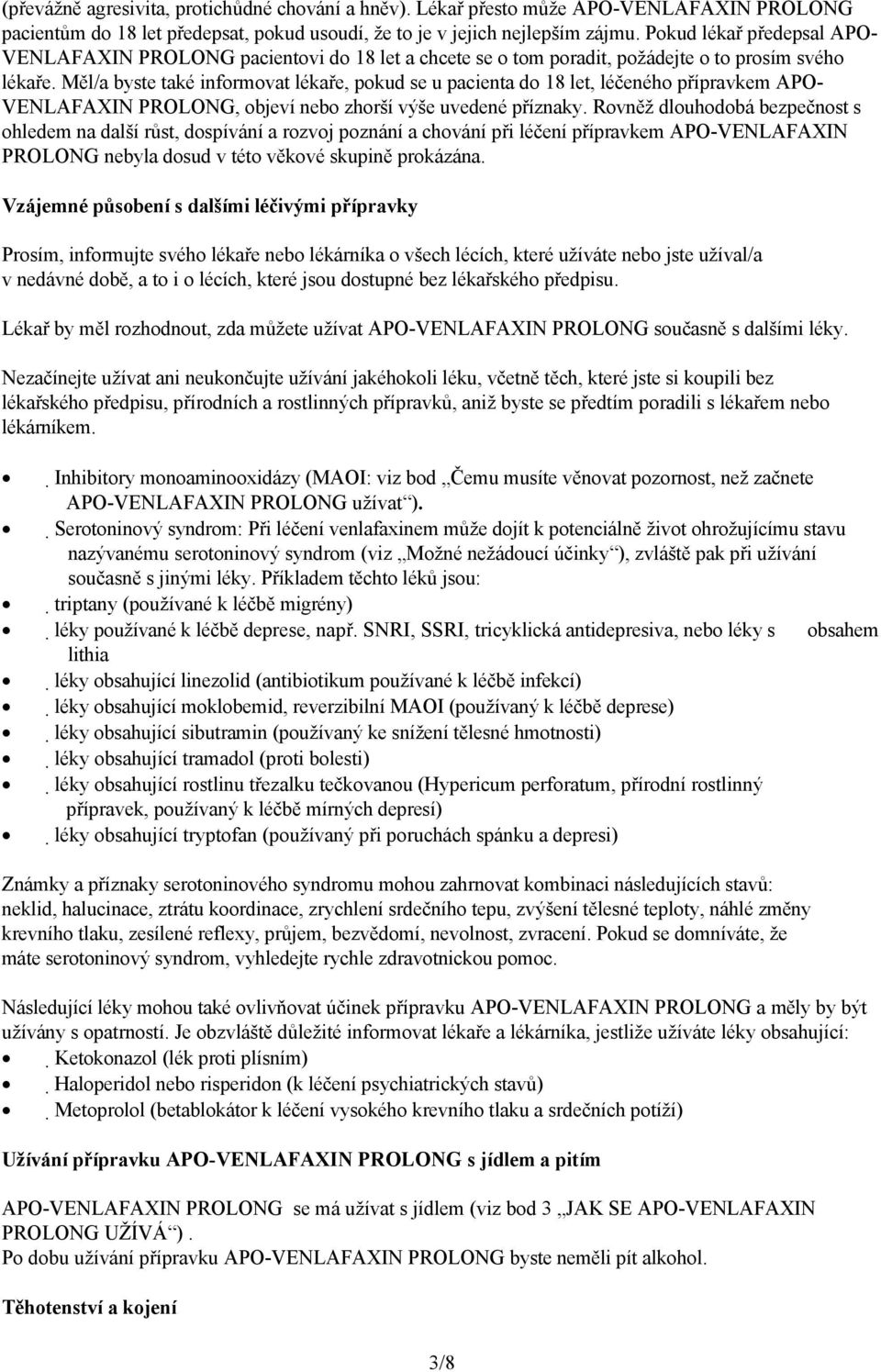 (převážně agresivita, protichůdné chování a hněv). Lékař přesto může APO-VENLAFAXIN PROLONG pacientům do 18 let předepsat, pokud usoudí, že to je v jejich nejlepším zájmu. Pokud lékař předepsal APO-VENLAFAXIN PROLONG pacientovi do 18 let a chcete se o tom poradit, požádejte o to prosím svého lékaře. Měl/a byste také informovat lékaře, pokud se u pacienta do 18 let, léčeného přípravkem APO-VENLAFAXIN PROLONG, objeví nebo zhorší výše uvedené příznaky. Rovněž dlouhodobá bezpečnost s ohledem na další růst, dospívání a rozvoj poznání a chování při léčení přípravkem APO-VENLAFAXIN PROLONG nebyla dosud v této věkové skupině prokázána.

Vzájemné působení s dalšími léčivými přípravky

Prosím, informujte svého lékaře nebo lékárníka o všech lécích, které užíváte nebo jste užíval/a v nedávné době, a to i o lécích, které jsou dostupné bez lékařského předpisu.

Lékař by měl rozhodnout, zda můžete užívat APO-VENLAFAXIN PROLONG současně s dalšími léky.

Nezačínejte užívat ani neukončujte užívání jakéhokoli léku, včetně těch, které jste si koupili bez lékařského předpisu, přírodních a rostlinných přípravků, aniž byste se předtím poradili s lékařem nebo lékárníkem.

• Inhibitory monoaminooxidázy (MAOI: viz bod „Čemu musíte věnovat pozornost, než začnete APO-VENLAFAXIN PROLONG užívat“).
• Serotoninový syndrom: Při léčení venlafaxinem může dojít k potenciálně život ohrožujícímu stavu nazývanému serotoninový syndrom (viz „Možné nežádoucí účinky“), zvláště pak při užívání současně s jinými léky. Příkladem těchto léků jsou:
• triptany (používané k léčbě migrény)
• léky používané k léčbě deprese, např. SNRI, SSRI, tricyklická antidepresiva, nebo léky s obsahem lithia
• léky obsahující linezolid (antibiotikum používané k léčbě infekcí)
• léky obsahující moklobemid, reverzibilní MAOI (používaný k léčbě deprese)
• léky obsahující sibutramin (používaný ke snížení tělesné hmotnosti)
• léky obsahující tramadol (proti bolesti)
• léky obsahující rostlinu třezalku tečkovanou (Hypericum perforatum, přírodní rostlinný přípravek, používaný k léčbě mírných depresí)
• léky obsahující tryptofan (používaný při poruchách spánku a depresi)

Známky a příznaky serotoninového syndromu mohou zahrnovat kombinaci následujících stavů: neklid, halucinace, ztrátu koordinace, zrychlení srdečního tepu, zvýšení tělesné teploty, náhlé změny krevního tlaku, zesílené reflexy, průjem, bezvědomí, nevolnost, zvracení. Pokud se domníváte, že máte serotoninový syndrom, vyhledejte rychle zdravotnickou pomoc.

Následující léky mohou také ovlivňovat účinek přípravku APO-VENLAFAXIN PROLONG a měly by být užívány s opatrností. Je obzvláště důležité informovat lékaře a lékárníka, jestliže užíváte léky obsahující:
• Ketokonazol (lék proti plísním)
• Haloperidol nebo risperidon (k léčení psychiatrických stavů)
• Metoprolol (betablokátor k léčení vysokého krevního tlaku a srdečních potíží)

Užívání přípravku APO-VENLAFAXIN PROLONG s jídlem a pitím

APO-VENLAFAXIN PROLONG se má užívat s jídlem (viz bod 3 „JAK SE APO-VENLAFAXIN PROLONG UŽÍVÁ“).
Po dobu užívání přípravku APO-VENLAFAXIN PROLONG byste neměli pít alkohol.

Těhotenství a kojení

3/8